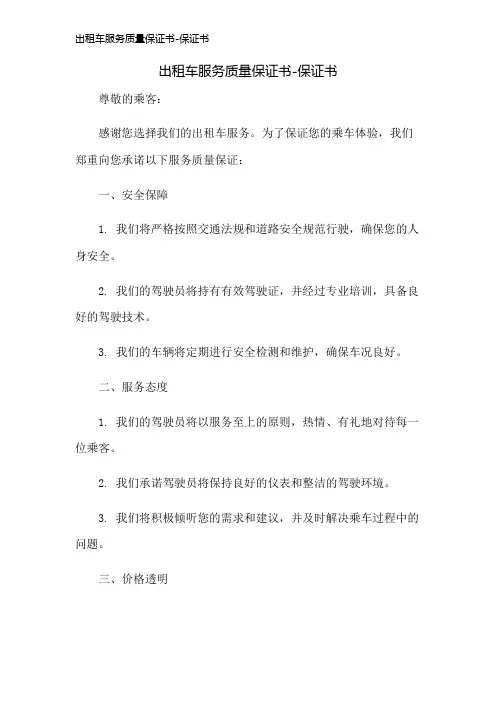 出租车服务质量保证书-保证书

出租车服务质量保证书-保证书

尊敬的乘客：

感谢您选择我们的出租车服务。为了保证您的乘车体验，我们郑重向您承诺以下服务质量保证：

一、安全保障

1. 我们将严格按照交通法规和道路安全规范行驶，确保您的人身安全。

2. 我们的驾驶员将持有有效驾驶证，并经过专业培训，具备良好的驾驶技术。

3. 我们的车辆将定期进行安全检测和维护，确保车况良好。

二、服务态度

1. 我们的驾驶员将以服务至上的原则，热情、有礼地对待每一位乘客。

2. 我们承诺驾驶员将保持良好的仪表和整洁的驾驶环境。

3. 我们将积极倾听您的需求和建议，并及时解决乘车过程中的问题。

三、价格透明